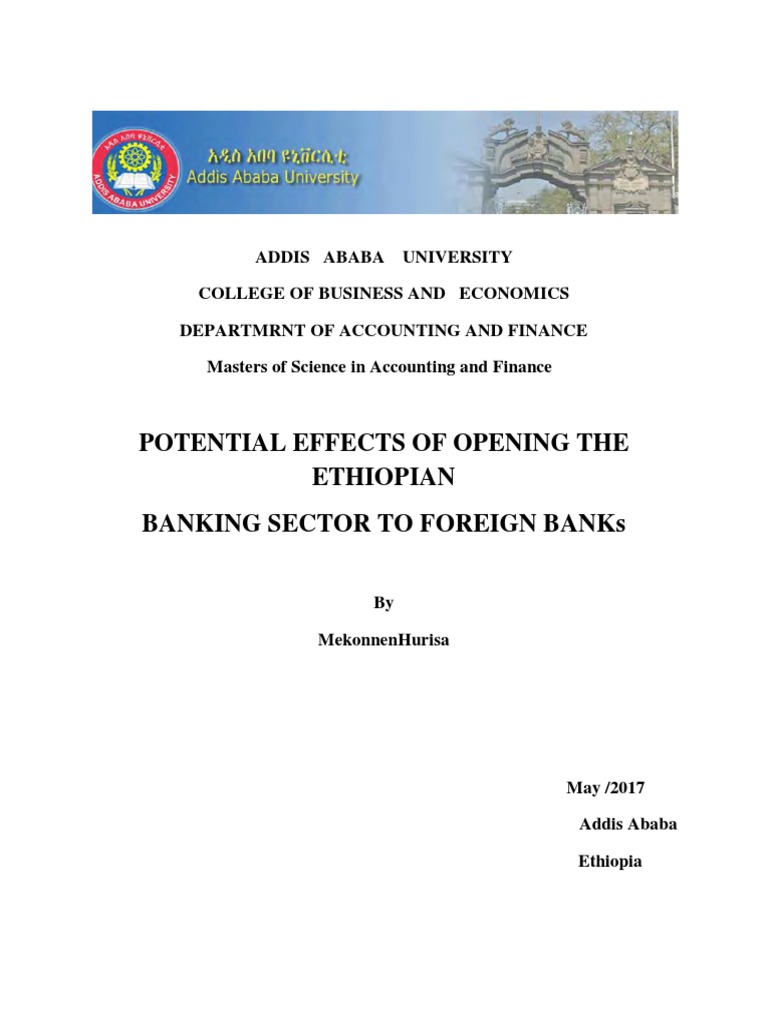 አዲስ አበባ ዩኒቨርሲቲ
Addis Ababa University

ADDIS ABABA UNIVERSITY

COLLEGE OF BUSINESS AND ECONOMICS

DEPARTMRNT OF ACCOUNTING AND FINANCE

Masters of Science in Accounting and Finance

POTENTIAL EFFECTS OF OPENING THE ETHIOPIAN

BANKING SECTOR TO FOREIGN BANKs

By

MekonnenHurisa

May /2017

Addis Ababa

Ethiopia